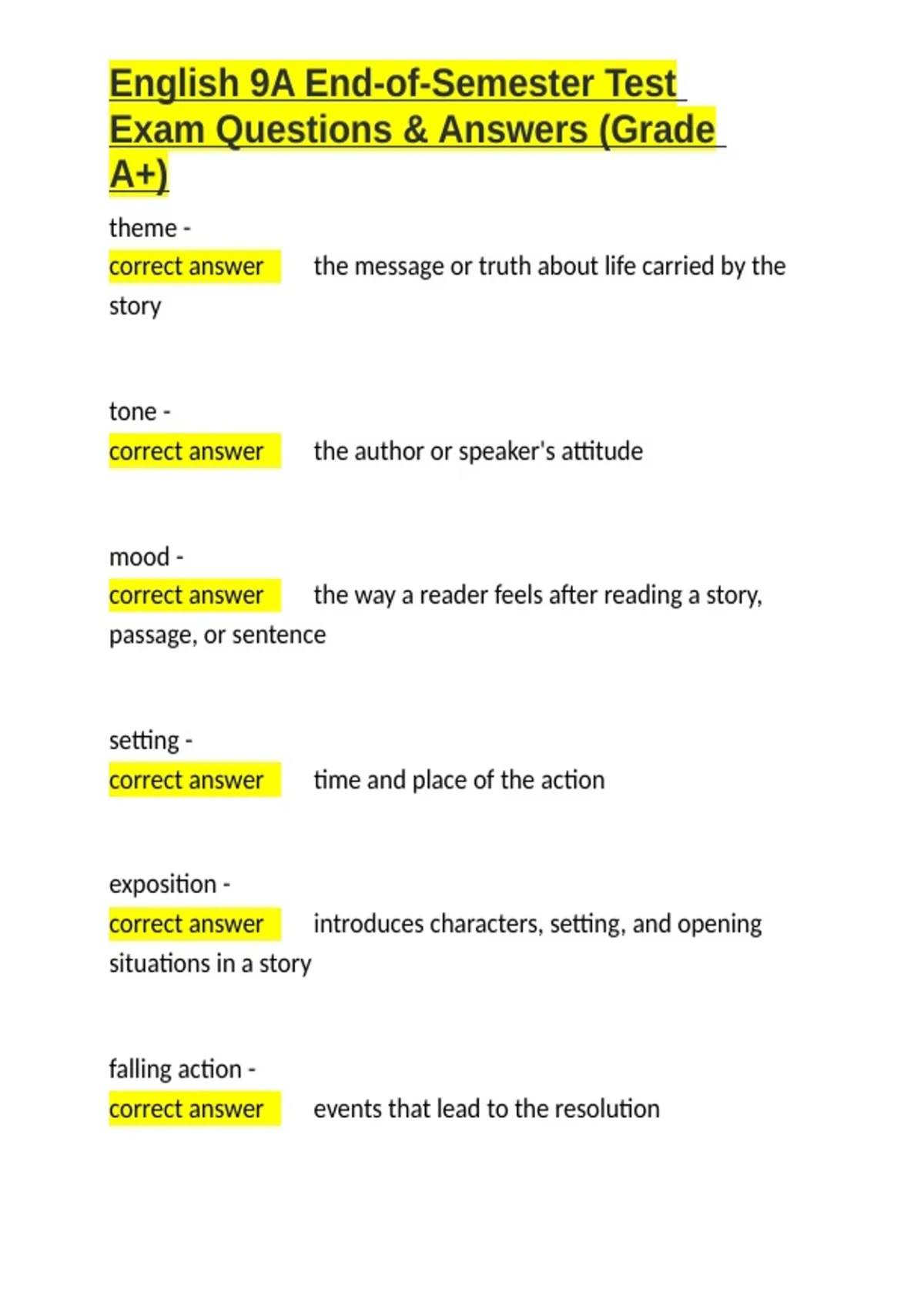 English 9A End-of-Semester Test Exam Questions & Answers (Grade A+)

theme -
correct answer the message or truth about life carried by the story

tone -
correct answer the author or speaker's attitude

mood -
correct answer the way a reader feels after reading a story, passage, or sentence

setting -
correct answer time and place of the action

exposition -
correct answer introduces characters, setting, and opening situations in a story

falling action -
correct answer events that lead to the resolution